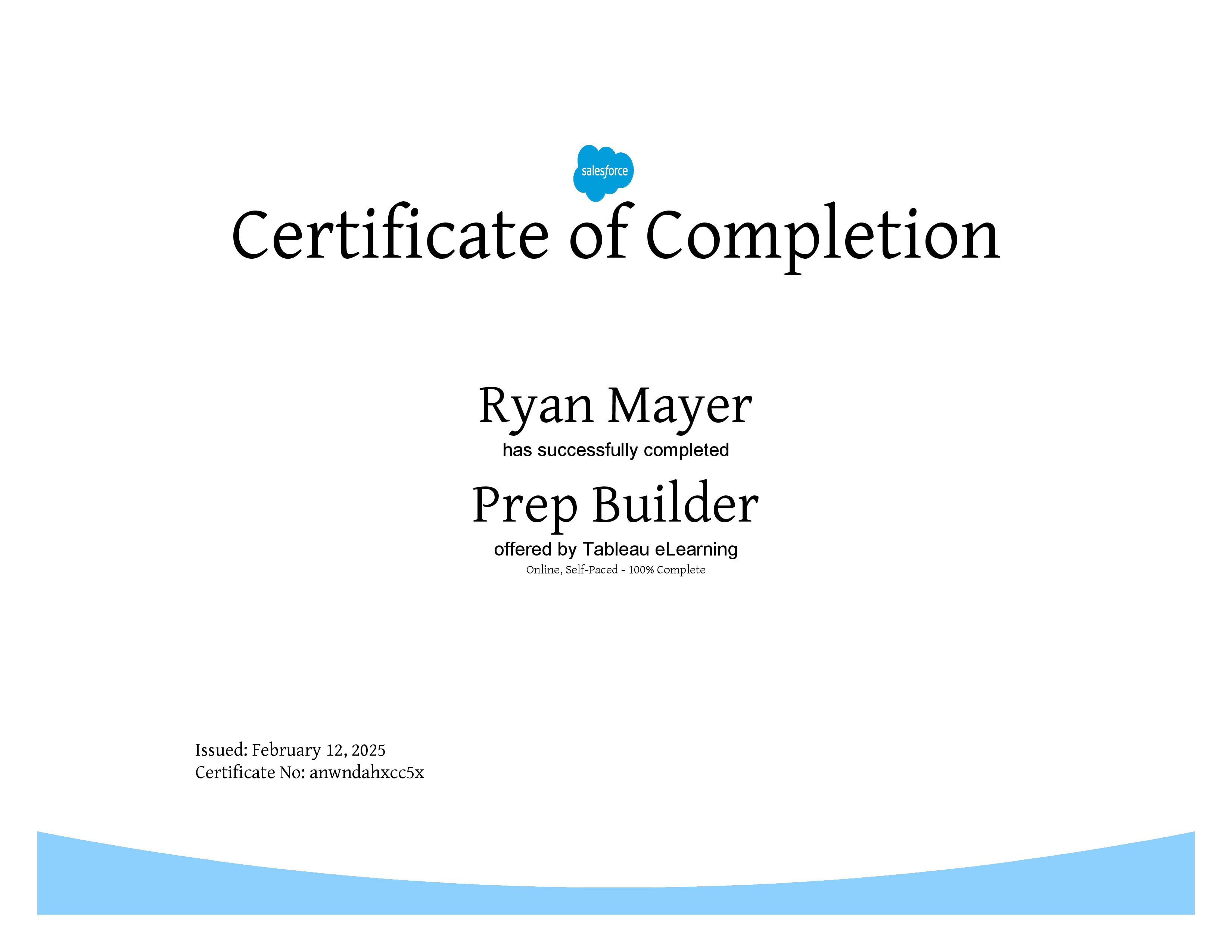 salesforce

Certificate of Completion

Ryan Mayer

has successfully completed

Prep Builder

offered by Tableau eLearning

Online, Self-Paced - 100% Complete

Issued: February 12, 2025
Certificate No: anwndahxcc5x